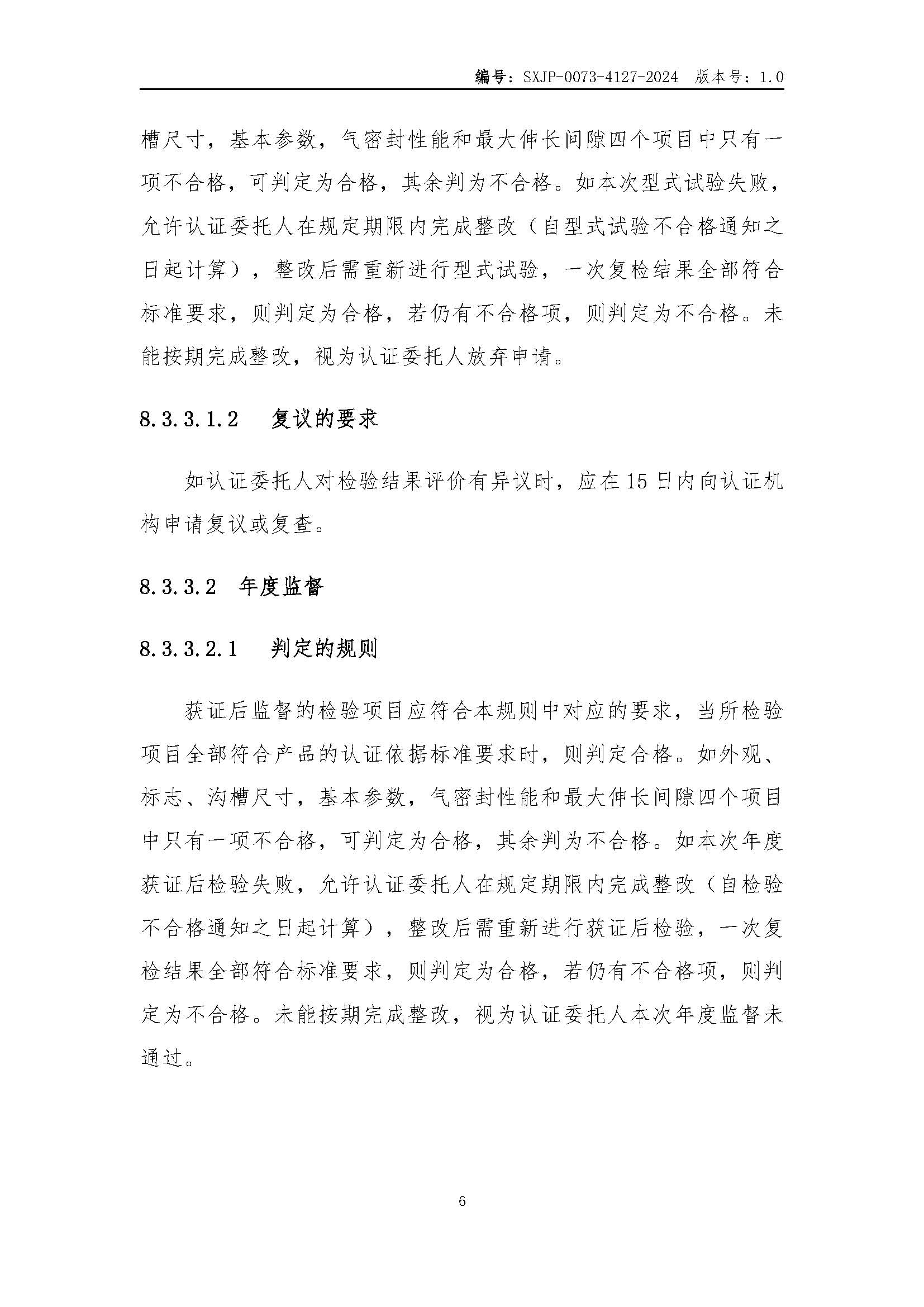 编号：SXJP-0073-4127-2024　版本号：1.0

槽尺寸，基本参数，气密封性能和最大伸长间隙四个项目中只有一项不合格，可判定为合格，其余判为不合格。如本次型式试验失败，允许认证委托人在规定期限内完成整改（自型式试验不合格通知之日起计算），整改后需重新进行型式试验，一次复检结果全部符合标准要求，则判定为合格，若仍有不合格项，则判定为不合格。未能按期完成整改，视为认证委托人放弃申请。

8.3.3.1.2　复议的要求

如认证委托人对检验结果评价有异议时，应在15日内向认证机构申请复议或复查。

8.3.3.2　年度监督

8.3.3.2.1　判定的规则

获证后监督的检验项目应符合本规则中对应的要求，当所检验项目全部符合产品的认证依据标准要求时，则判定合格。如外观、标志、沟槽尺寸，基本参数，气密封性能和最大伸长间隙四个项目中只有一项不合格，可判定为合格，其余判为不合格。如本次年度获证后检验失败，允许认证委托人在规定期限内完成整改（自检验不合格通知之日起计算），整改后需重新进行获证后检验，一次复检结果全部符合标准要求，则判定为合格，若仍有不合格项，则判定为不合格。未能按期完成整改，视为认证委托人本次年度监督未通过。

6